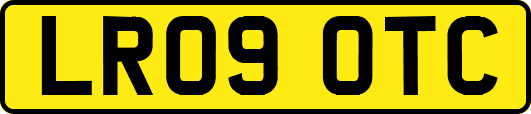 LR09 OTC